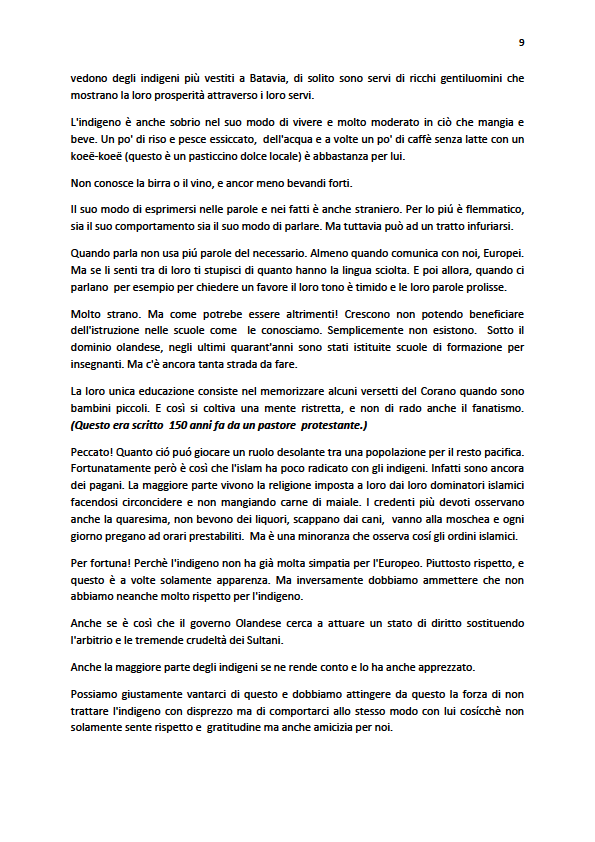 9

vedono degli indigeni più vestiti a Batavia, di solito sono servi di ricchi gentiluomini che mostrano la loro prosperità attraverso i loro servi.

L'indigeno è anche sobrio nel suo modo di vivere e molto moderato in ciò che mangia e beve. Un po' di riso e pesce essiccato, dell'acqua e a volte un po' di caffè senza latte con un koeë-koeë (questo è un pasticcino dolce locale) è abbastanza per lui.

Non conosce la birra o il vino, e ancor meno bevandi forti.

Il suo modo di esprimersi nelle parole e nei fatti è anche straniero. Per lo piú è flemmatico, sia il suo comportamento sia il suo modo di parlare. Ma tuttavia può ad un tratto infuriarsi.

Quando parla non usa piú parole del necessario. Almeno quando comunica con noi, Europei. Ma se li senti tra di loro ti stupisci di quanto hanno la lingua sciolta. E poi allora, quando ci parlano per esempio per chiedere un favore il loro tono è timido e le loro parole prolisse.

Molto strano. Ma come potrebe essere altrimenti! Crescono non potendo beneficiare dell'istruzione nelle scuole come le conosciamo. Semplicemente non esistono. Sotto il dominio olandese, negli ultimi quarant'anni sono stati istituite scuole di formazione per insegnanti. Ma c'è ancora tanta strada da fare.

La loro unica educazione consiste nel memorizzare alcuni versetti del Corano quando sono bambini piccoli. E così si coltiva una mente ristretta, e non di rado anche il fanatismo. (Questo era scritto 150 anni fa da un pastore protestante.)

Peccato! Quanto ció puó giocare un ruolo desolante tra una popolazione per il resto pacifica. Fortunatamente però è così che l'islam ha poco radicato con gli indigeni. Infatti sono ancora dei pagani. La maggiore parte vivono la religione imposta a loro dai loro dominatori islamici facendosi circoncidere e non mangiando carne di maiale. I credenti più devoti osservano anche la quaresima, non bevono dei liquori, scappano dai cani, vanno alla moschea e ogni giorno pregano ad orari prestabiliti. Ma è una minoranza che osserva cosí gli ordini islamici.

Per fortuna! Perchè l'indigeno non ha già molta simpatia per l'Europeo. Piuttosto rispetto, e questo è a volte solamente apparenza. Ma inversamente dobbiamo ammettere che non abbiamo neanche molto rispetto per l'indigeno.

Anche se è così che il governo Olandese cerca a attuare un stato di diritto sostituendo l'arbitrio e le tremende crudeltà dei Sultani.

Anche la maggiore parte degli indigeni se ne rende conto e lo ha anche apprezzato.

Possiamo giustamente vantarci di questo e dobbiamo attingere da questo la forza di non trattare l'indigeno con disprezzo ma di comportarci allo stesso modo con lui cosícchè non solamente sente rispetto e gratitudine ma anche amicizia per noi.